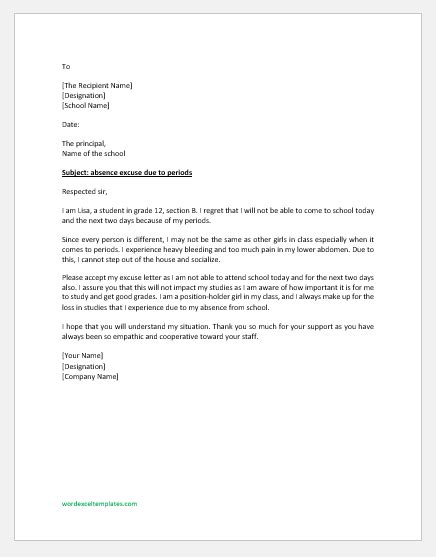 To

[The Recipient Name]
[Designation]
[School Name]

Date:

The principal,
Name of the school

Subject: absence excuse due to periods

Respected sir,

I am Lisa, a student in grade 12, section B. I regret that I will not be able to come to school today and the next two days because of my periods.

Since every person is different, I may not be the same as other girls in class especially when it comes to periods. I experience heavy bleeding and too much pain in my lower abdomen. Due to this, I cannot step out of the house and socialize.

Please accept my excuse letter as I am not able to attend school today and for the next two days also. I assure you that this will not impact my studies as I am aware of how important it is for me to study and get good grades. I am a position-holder girl in my class, and I always make up for the loss in studies that I experience due to my absence from school.

I hope that you will understand my situation. Thank you so much for your support as you have always been so empathic and cooperative toward your staff.

[Your Name]
[Designation]
[Company Name]

wordexceltemplates.com